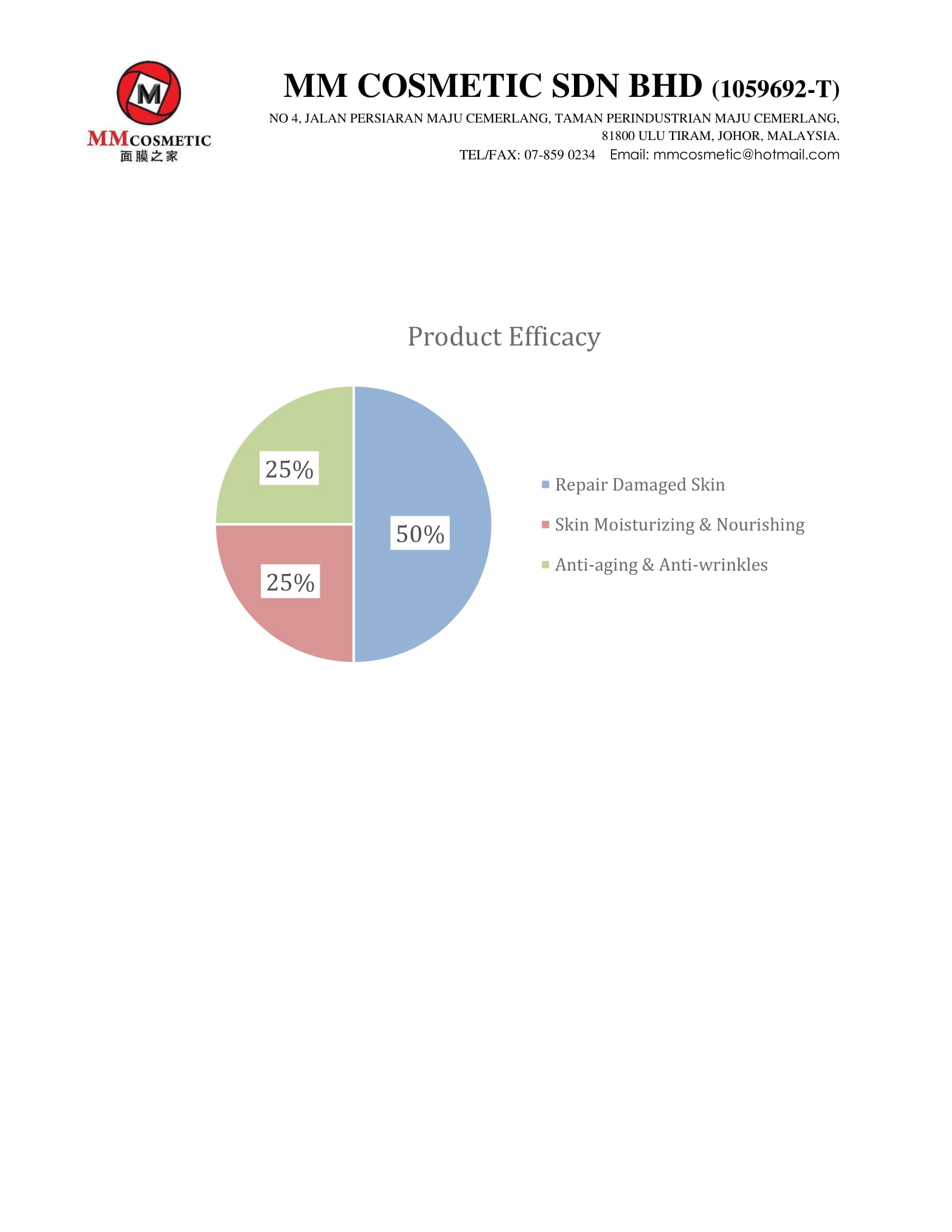 M

MMCOSMETIC
面膜之家

MM COSMETIC SDN BHD (1059692-T)
NO 4, JALAN PERSIARAN MAJU CEMERLANG, TAMAN PERINDUSTRIAN MAJU CEMERLANG, 81800 ULU TIRAM, JOHOR, MALAYSIA.
TEL/FAX: 07-859 0234 Email: mmcosmetic@hotmail.com

Product Efficacy

25%
50%
25%

Repair Damaged Skin
Skin Moisturizing & Nourishing
Anti-aging & Anti-wrinkles